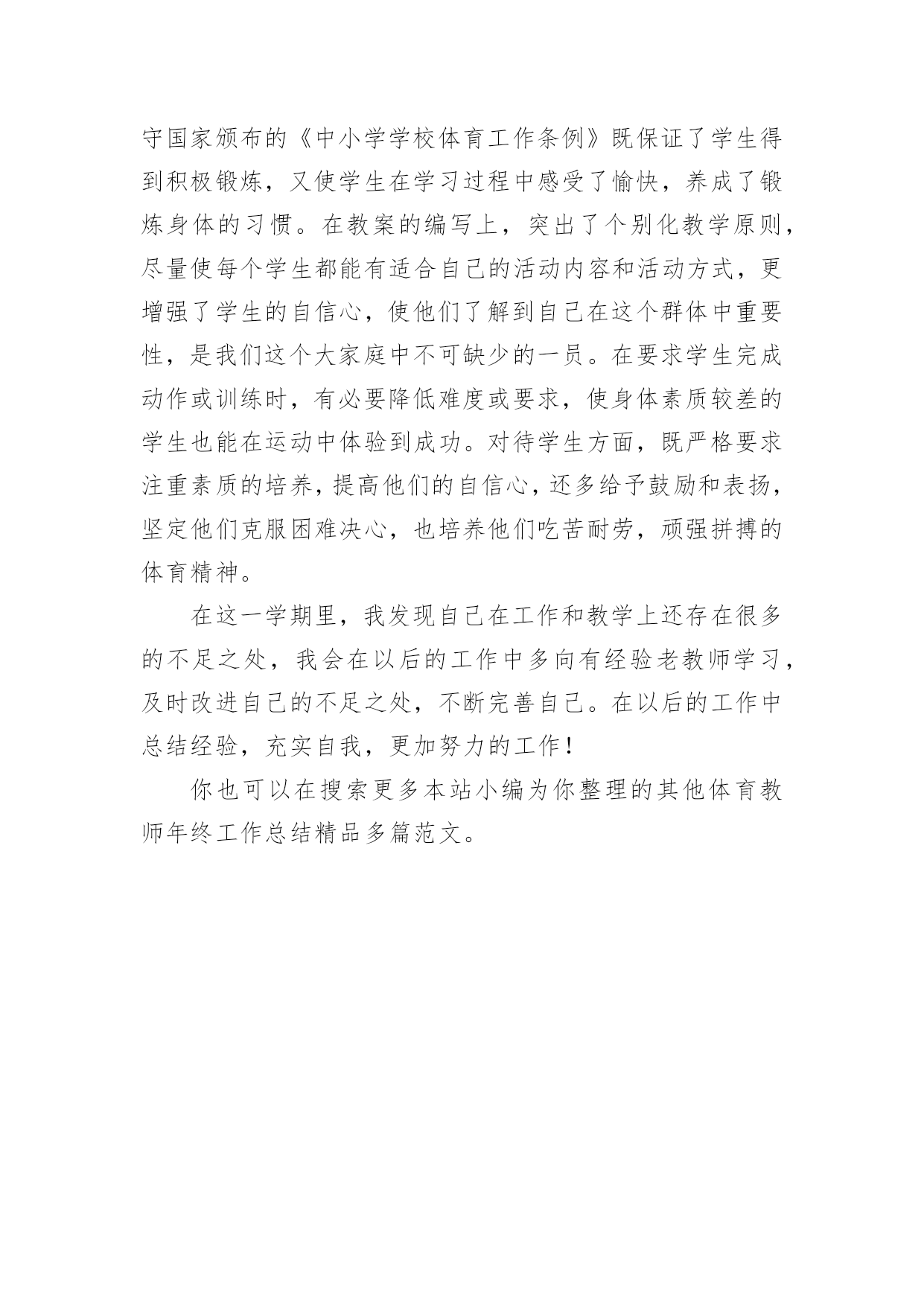 守国家颁布的《中小学学校体育工作条例》既保证了学生得到积极锻炼，又使学生在学习过程中感受了愉快，养成了锻炼身体的习惯。在教案的编写上，突出了个别化教学原则，尽量使每个学生都能有适合自己的活动内容和活动方式，更增强了学生的自信心，使他们了解到自己在这个群体中重要性，是我们这个大家庭中不可缺少的一员。在要求学生完成动作或训练时，有必要降低难度或要求，使身体素质较差的学生也能在运动中体验到成功。对待学生方面，既严格要求注重素质的培养，提高他们的自信心，还多给予鼓励和表扬，坚定他们克服困难决心，也培养他们吃苦耐劳，顽强拼搏的体育精神。

在这一学期里，我发现自己在工作和教学上还存在很多的不足之处，我会在以后的工作中多向有经验老教师学习，及时改进自己的不足之处，不断完善自己。在以后的工作中总结经验，充实自我，更加努力的工作！

你也可以在搜索更多本站小编为你整理的其他体育教师年终工作总结精品多篇范文。